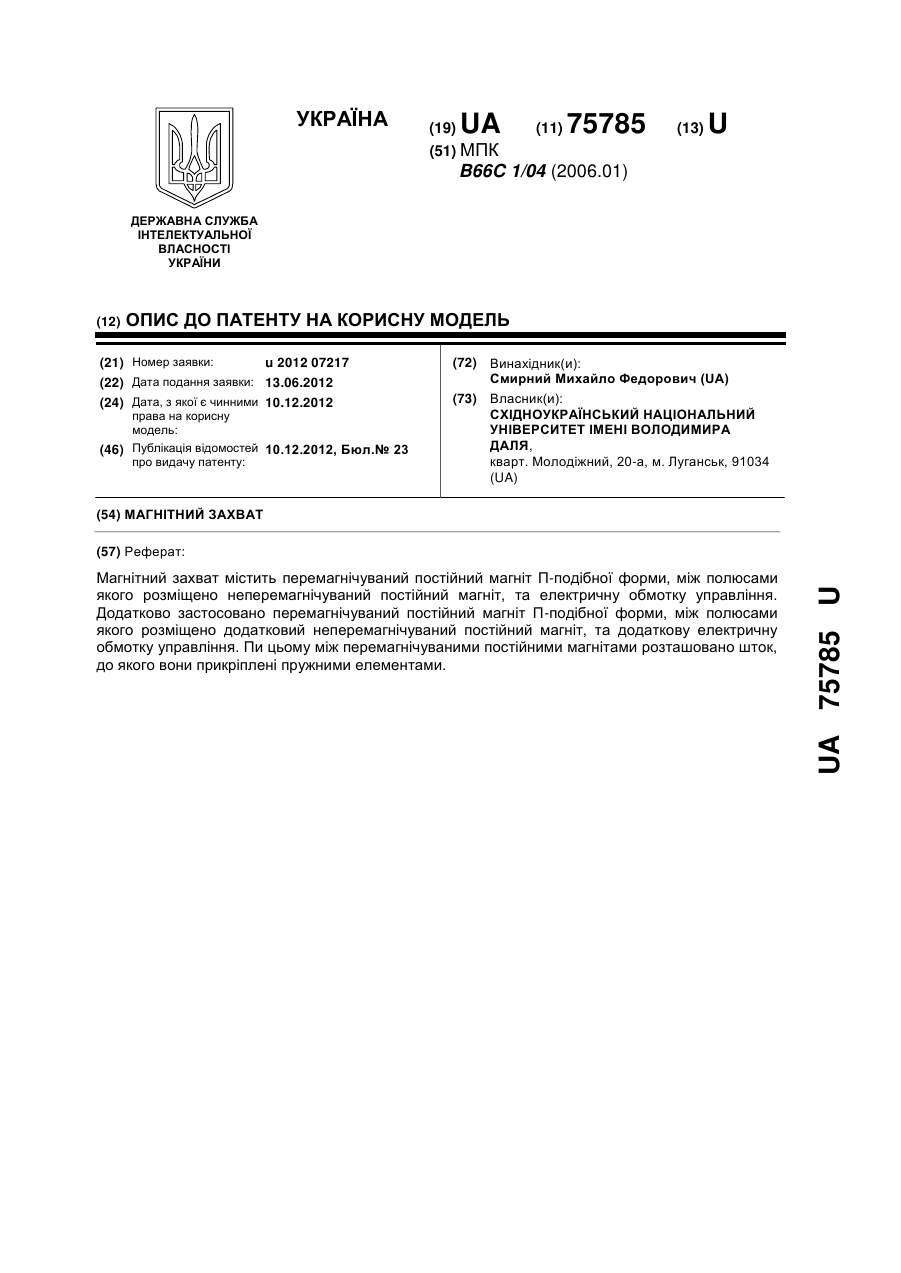 УКРАЇНА

(19) UA (11) 75785 (13) U

(51) МПК
B66C 1/04 (2006.01)

ДЕРЖАВНА СЛУЖБА ІНТЕЛЕКТУАЛЬНОЇ ВЛАСНОСТІ УКРАЇНИ

(12) ОПИС ДО ПАТЕНТУ НА КОРИСНУ МОДЕЛЬ

(21) Номер заявки: u 2012 07217
(22) Дата подання заявки: 13.06.2012
(24) Дата, з якої є чинними права на корисну модель: 10.12.2012
(46) Публікація відомостей про видачу патенту: 10.12.2012, Бюл.№ 23

(72) Винахідник(и):
Смирний Михайло Федорович (UA)
(73) Власник(и):
СХІДНОУКРАЇНСЬКИЙ НАЦІОНАЛЬНИЙ УНІВЕРСИТЕТ ІМЕНІ ВОЛОДИМИРА ДАЛЯ,
кварт. Молодіжний, 20-а, м. Луганськ, 91034 (UA)

(54) МАГНІТНИЙ ЗАХВАТ

(57) Реферат:

Магнітний захват містить перемагнічуваний постійний магніт П-подібної форми, між полюсами якого розміщено неперемагнічуваний постійний магніт, та електричну обмотку управління. Додатково застосовано перемагнічуваний постійний магніт П-подібної форми, між полюсами якого розміщено додатковий неперемагнічуваний постійний магніт, та додаткову електричну обмотку управління. Пи цьому між перемагнічуваними постійними магнітами розташовано шток, до якого вони прикріплені пружними елементами.

UA 75785 U